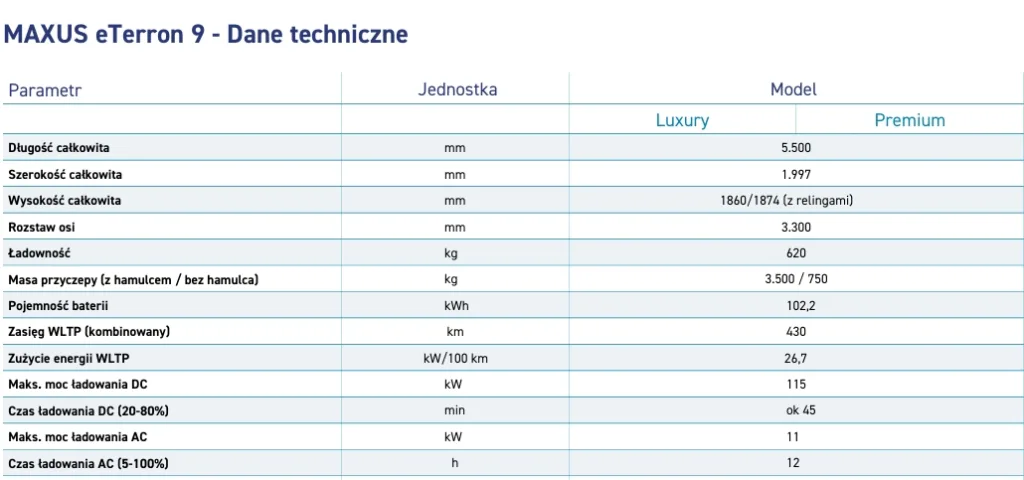 MAXUS eTerron 9 - Dane techniczne

| Parametr | Jednostka | Model | |
|---|---|---|---|
| | | Luxury | Premium |
| Długość całkowita | mm | 5.500 | |
| Szerokość całkowita | mm | 1.997 | |
| Wysokość całkowita | mm | 1860/1874 (z relingami) | |
| Rozstaw osi | mm | 3.300 | |
| Ładowność | kg | 620 | |
| Masa przyczepy (z hamulcem / bez hamulca) | kg | 3.500 / 750 | |
| Pojemność baterii | kWh | 102,2 | |
| Zasięg WLTP (kombinowany) | km | 430 | |
| Zużycie energii WLTP | kW/100 km | 26,7 | |
| Maks. moc ładowania DC | kW | 115 | |
| Czas ładowania DC (20-80%) | min | ok 45 | |
| Maks. moc ładowania AC | kW | 11 | |
| Czas ładowania AC (5-100%) | h | 12 | |